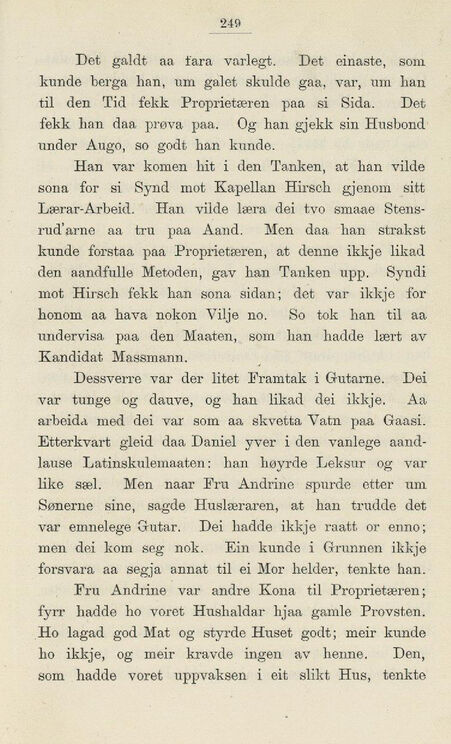 249

Det galdt aa fara varlegt. Det einaste, som kunde berga han, um galet skulde gaa, var, um han til den Tid fekk Proprietæren paa si Sida. Det fekk han daa prøva paa. Og han gjekk sin Husbond under Augo, so godt han kunde.

Han var komen hit i den Tanken, at han vilde sona for si Synd mot Kapellan Hirsch gjenom sitt Lærar-Arbeid. Han vilde læra dei tvo smaae Stensrud'arne aa tru paa Aand. Men daa han strakst kunde forstaa paa Proprietæren, at denne ikkje likad den aandfulle Metoden, gav han Tanken upp. Syndi mot Hirsch fekk han sona sidan; det var ikkje for honom aa hava nokon Vilje no. So tok han til aa undervisa paa den Maaten, som han hadde lært av Kandidat Massmann.

Dessverre var der litet Framtak i Gutarne. Dei var tunge og dauve, og han likad dei ikkje. Aa arbeida med dei var som aa skvetta Vatn paa Gaasi. Etterkvart gleid daa Daniel yver i den vanlege aandlause Latinskulemaaten: han høyrde Leksur og var like sæl. Men naar Fru Andrine spurde etter um Sønerne sine, sagde Huslæraren, at han trudde det var emnelege Gutar. Dei hadde ikkje raatt or enno; men dei kom seg nok. Ein kunde i Grunnen ikkje forsvara aa segja annat til ei Mor helder, tenkte han.

Fru Andrine var andre Kona til Proprietæren; fyrr hadde ho voret Hushaldar hjaa gamle Provsten. Ho lagad god Mat og styrde Huset godt; meir kunde ho ikkje, og meir kravde ingen av henne. Den, som hadde voret uppvaksen i eit slikt Hus, tenkte